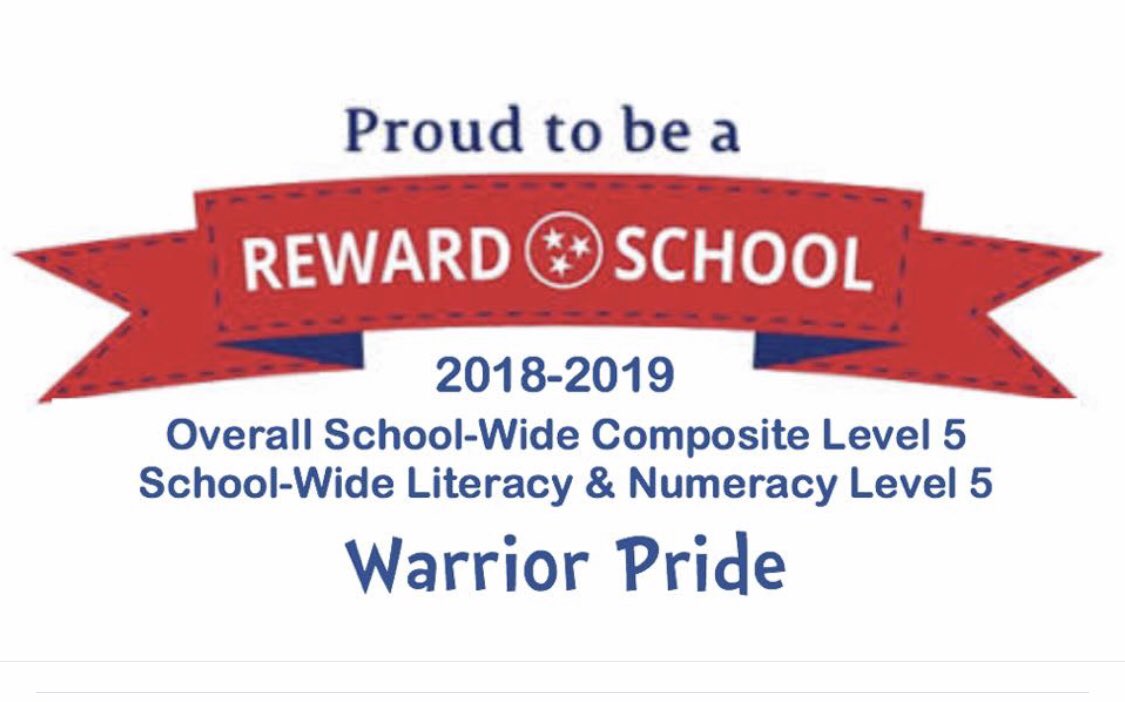 Proud to be a

REWARD SCHOOL

2018-2019
Overall School-Wide Composite Level 5
School-Wide Literacy & Numeracy Level 5

Warrior Pride